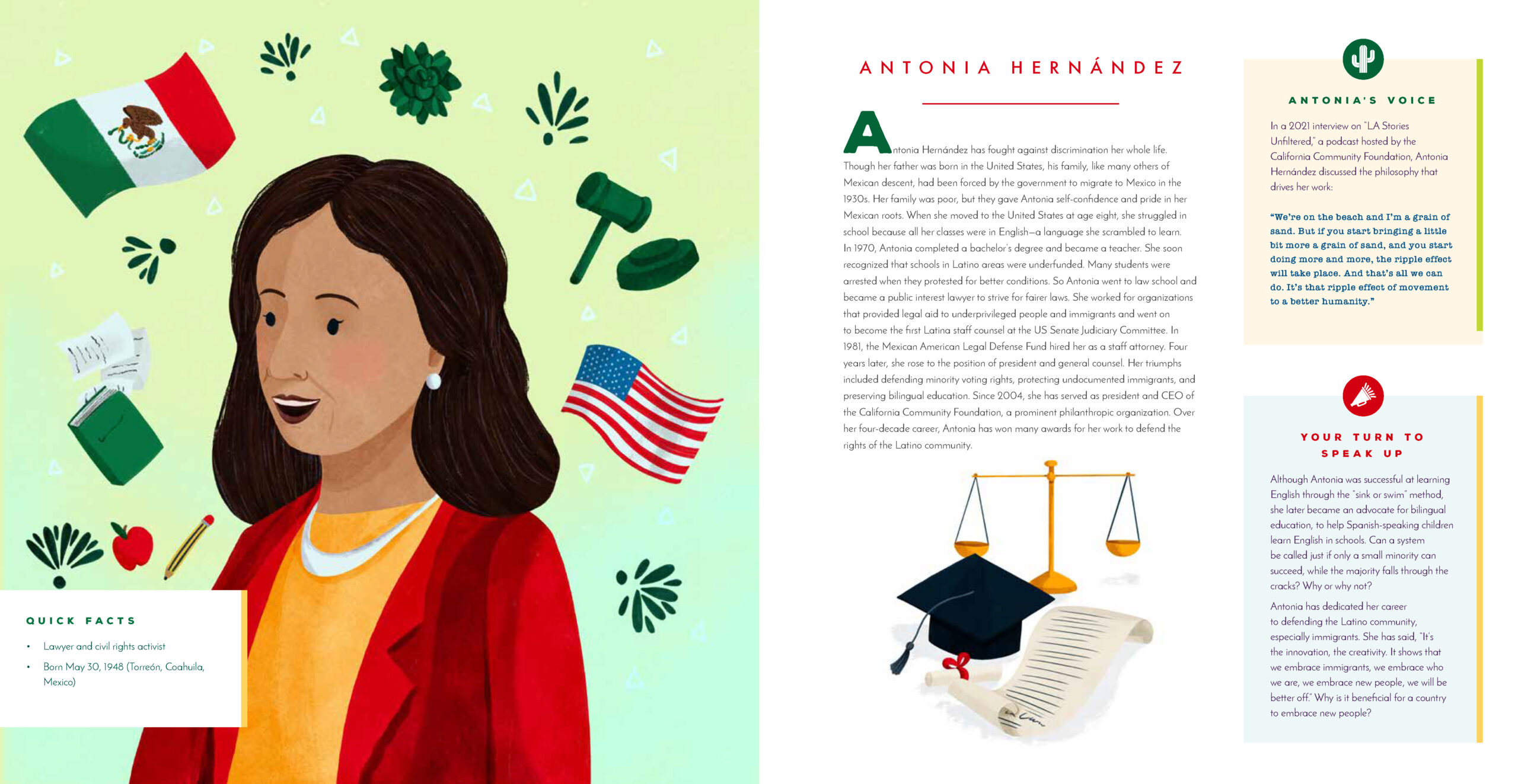 QUICK FACTS

• Lawyer and civil rights activist
• Born May 30, 1948 (Torreón, Coahuila, Mexico)

ANTONIA HERNÁNDEZ

Antonia Hernández has fought against discrimination her whole life. Though her father was born in the United States, his family, like many others of Mexican descent, had been forced by the government to migrate to Mexico in the 1930s. Her family was poor, but they gave Antonia self-confidence and pride in her Mexican roots. When she moved to the United States at age eight, she struggled in school because all her classes were in English—a language she scrambled to learn. In 1970, Antonia completed a bachelor's degree and became a teacher. She soon recognized that schools in Latino areas were underfunded. Many students were arrested when they protested for better conditions. So Antonia went to law school and became a public interest lawyer to strive for fairer laws. She worked for organizations that provided legal aid to underprivileged people and immigrants and went on to become the first Latina staff counsel at the US Senate Judiciary Committee. In 1981, the Mexican American Legal Defense Fund hired her as a staff attorney. Four years later, she rose to the position of president and general counsel. Her triumphs included defending minority voting rights, protecting undocumented immigrants, and preserving bilingual education. Since 2004, she has served as president and CEO of the California Community Foundation, a prominent philanthropic organization. Over her four-decade career, Antonia has won many awards for her work to defend the rights of the Latino community.

ANTONIA'S VOICE

In a 2021 interview on "LA Stories Unfiltered," a podcast hosted by the California Community Foundation, Antonia Hernández discussed the philosophy that drives her work:

"We're on the beach and I'm a grain of sand. But if you start bringing a little bit more a grain of sand, and you start doing more and more, the ripple effect will take place. And that's all we can do. It's that ripple effect of movement to a better humanity."

YOUR TURN TO SPEAK UP

Although Antonia was successful at learning English through the "sink or swim" method, she later became an advocate for bilingual education, to help Spanish-speaking children learn English in schools. Can a system be called just if only a small minority can succeed, while the majority falls through the cracks? Why or why not?

Antonia has dedicated her career to defending the Latino community, especially immigrants. She has said, "It's the innovation, the creativity. It shows that we embrace immigrants, we embrace who we are, we embrace new people, we will be better off." Why is it beneficial for a country to embrace new people?